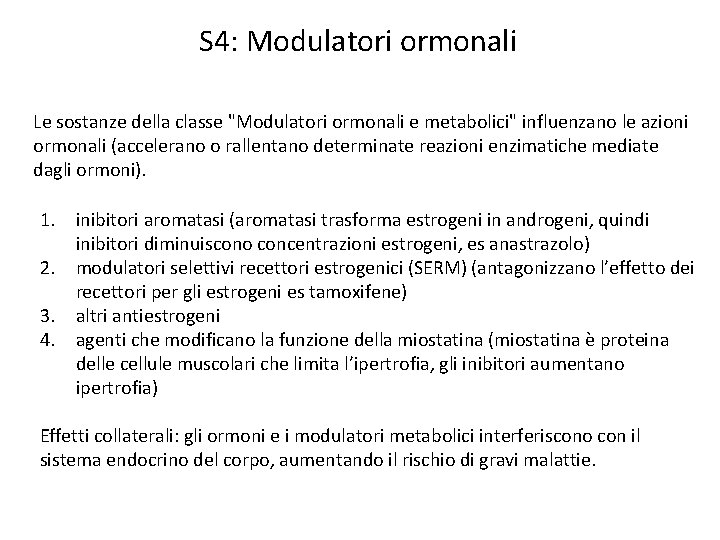 S4: Modulatori ormonali

Le sostanze della classe "Modulatori ormonali e metabolici" influenzano le azioni ormonali (accelerano o rallentano determinate reazioni enzimatiche mediate dagli ormoni).

1. inibitori aromatasi (aromatasi trasforma estrogeni in androgeni, quindi inibitori diminuiscono concentrazioni estrogeni, es anastrazolo)
2. modulatori selettivi recettori estrogenici (SERM) (antagonizzano l'effetto dei recettori per gli estrogeni es tamoxifene)
3. altri antiestrogeni
4. agenti che modificano la funzione della miostatina (miostatina è proteina delle cellule muscolari che limita l'ipertrofia, gli inibitori aumentano ipertrofia)

Effetti collaterali: gli ormoni e i modulatori metabolici interferiscono con il sistema endocrino del corpo, aumentando il rischio di gravi malattie.